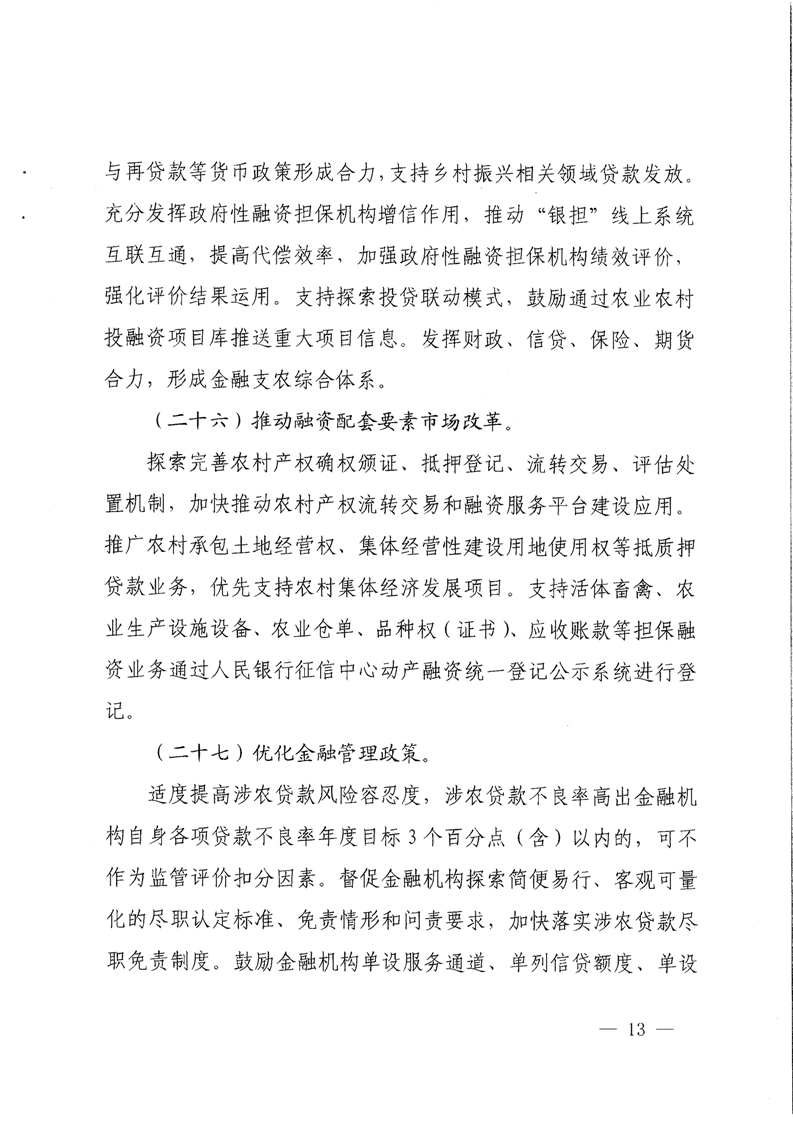 与再贷款等货币政策形成合力，支持乡村振兴相关领域贷款发放。充分发挥政府性融资担保机构增信作用，推动“银担”线上系统互联互通，提高代偿效率，加强政府性融资担保机构绩效评价，强化评价结果运用。支持探索投贷联动模式，鼓励通过农业农村投融资项目库推送重大项目信息。发挥财政、信贷、保险、期货合力，形成金融支农综合体系。

（二十六）推动融资配套要素市场改革。

探索完善农村产权确权颁证、抵押登记、流转交易、评估处置机制，加快推动农村产权流转交易和融资服务平台建设应用。推广农村承包土地经营权、集体经营性建设用地使用权等抵质押贷款业务，优先支持农村集体经济发展项目。支持活体畜禽、农业生产设施设备、农业仓单、品种权（证书）、应收账款等担保融资业务通过人民银行征信中心动产融资统一登记公示系统进行登记。

（二十七）优化金融管理政策。

适度提高涉农贷款风险容忍度，涉农贷款不良率高出金融机构自身各项贷款不良率年度目标3个百分点（含）以内的，可不作为监管评价扣分因素。督促金融机构探索简便易行、客观可量化的尽职认定标准、免责情形和问责要求，加快落实涉农贷款尽职免责制度。鼓励金融机构单设服务通道、单列信贷额度、单设

— 13 —